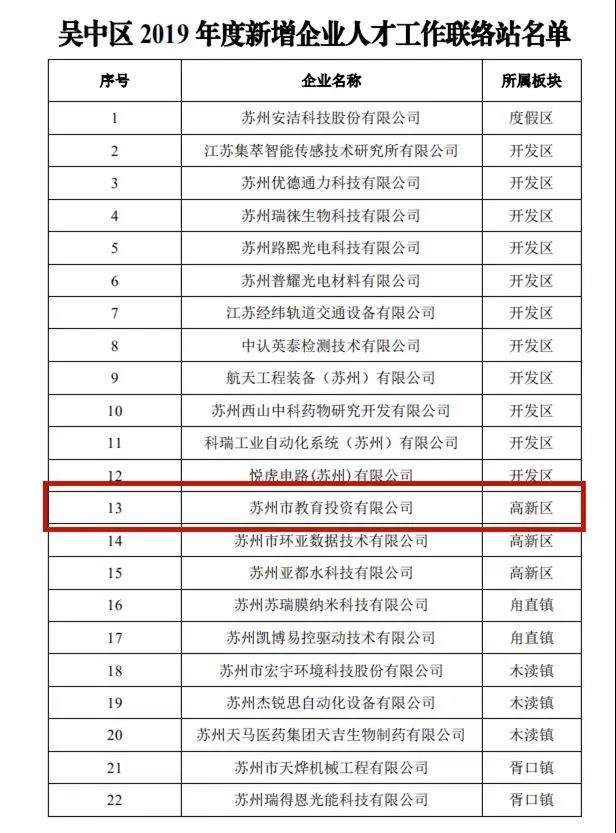 吴中区 2019 年度新增企业人才工作联络站名单

| 序号 | 企业名称 | 所属板块 |
|---|---|---|
| 1 | 苏州安洁科技股份有限公司 | 度假区 |
| 2 | 江苏集萃智能传感技术研究所有限公司 | 开发区 |
| 3 | 苏州优德通力科技有限公司 | 开发区 |
| 4 | 苏州瑞徕生物科技有限公司 | 开发区 |
| 5 | 苏州路熙光电科技有限公司 | 开发区 |
| 6 | 苏州普耀光电材料有限公司 | 开发区 |
| 7 | 江苏经纬轨道交通设备有限公司 | 开发区 |
| 8 | 中认英泰检测技术有限公司 | 开发区 |
| 9 | 航天工程装备（苏州）有限公司 | 开发区 |
| 10 | 苏州西山中科药物研究开发有限公司 | 开发区 |
| 11 | 科瑞工业自动化系统（苏州）有限公司 | 开发区 |
| 12 | 悦虎电路(苏州)有限公司 | 开发区 |
| 13 | 苏州市教育投资有限公司 | 高新区 |
| 14 | 苏州市环亚数据技术有限公司 | 高新区 |
| 15 | 苏州亚都水科技有限公司 | 高新区 |
| 16 | 苏州苏瑞膜纳米科技有限公司 | 甪直镇 |
| 17 | 苏州凯博易控驱动技术有限公司 | 甪直镇 |
| 18 | 苏州市宏宇环境科技股份有限公司 | 木渎镇 |
| 19 | 苏州杰锐思自动化设备有限公司 | 木渎镇 |
| 20 | 苏州天马医药集团天吉生物制药有限公司 | 木渎镇 |
| 21 | 苏州市天烨机械工程有限公司 | 胥口镇 |
| 22 | 苏州瑞得恩光能科技有限公司 | 胥口镇 |